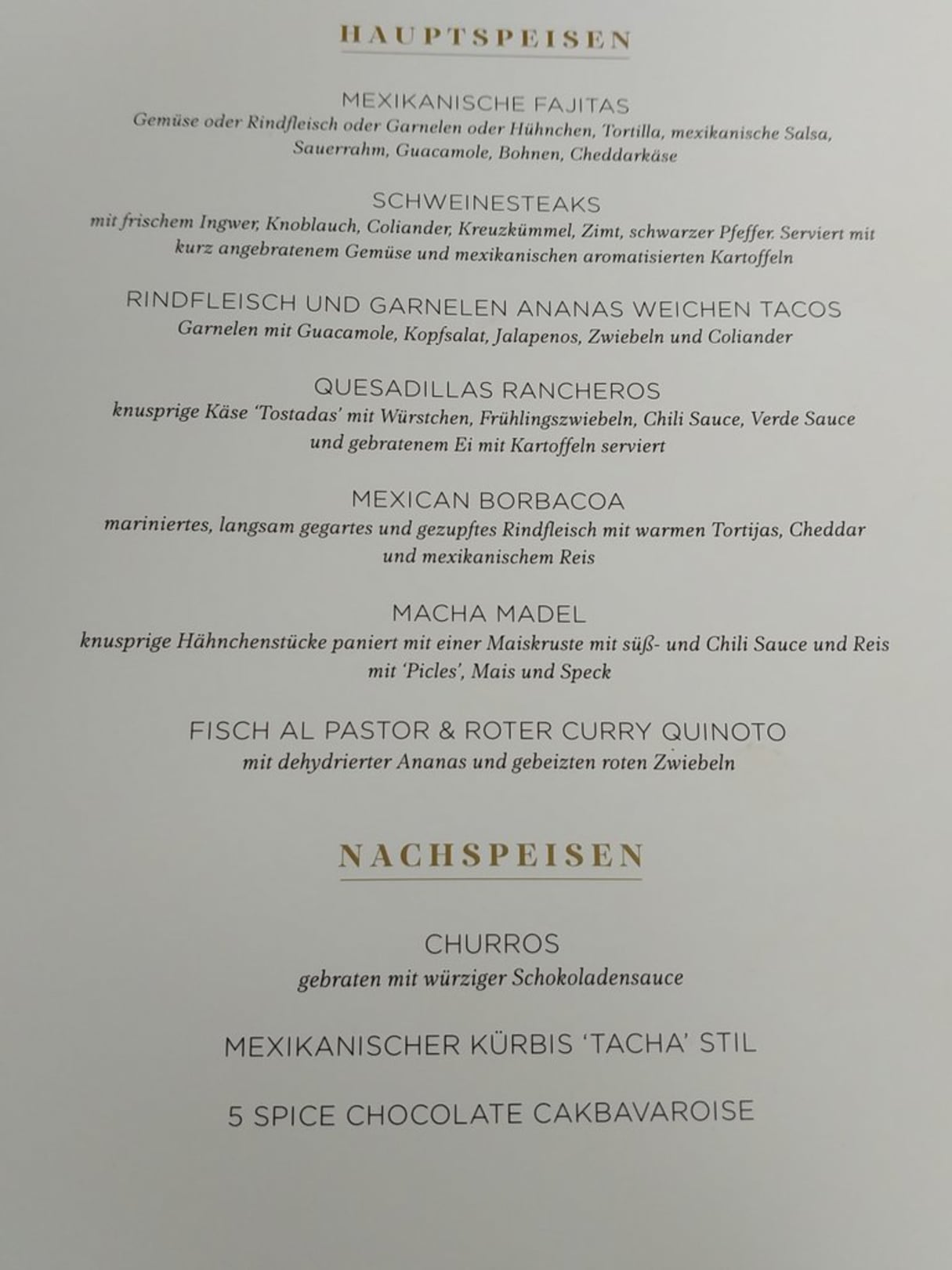 HAUPTSPEISEN

MEXIKANISCHE FAJITAS
Gemüse oder Rindfleisch oder Garnelen oder Hühnchen, Tortilla, mexikanische Salsa, Sauerrahm, Guacamole, Bohnen, Cheddarkäse

SCHWEINESTEAKS
mit frischem Ingwer, Knoblauch, Coliander, Kreuzkümmel, Zimt, schwarzer Pfeffer. Serviert mit kurz angebratenem Gemüse und mexikanischen aromatisierten Kartoffeln

RINDFLEISCH UND GARNELEN ANANAS WEICHEN TACOS
Garnelen mit Guacamole, Kopfsalat, Jalapenos, Zwiebeln und Coliander

QUESADILLAS RANCHEROS
knusprige Käse 'Tostadas' mit Würstchen, Frühlingszwiebeln, Chili Sauce, Verde Sauce und gebratenem Ei mit Kartoffeln serviert

MEXICAN BORBACOA
mariniertes, langsam gegartes und gezupftes Rindfleisch mit warmen Tortijas, Cheddar und mexikanischem Reis

MACHA MADEL
knusprige Hähnchenstücke paniert mit einer Maiskruste mit süß- und Chili Sauce und Reis mit 'Picles', Mais und Speck

FISCH AL PASTOR & ROTER CURRY QUINOTO
mit dehydrierter Ananas und gebeizten roten Zwiebeln

NACHSPEISEN

CHURROS
gebraten mit würziger Schokoladensauce

MEXIKANISCHER KÜRBIS 'TACHA' STIL

5 SPICE CHOCOLATE CAKBAVAROISE